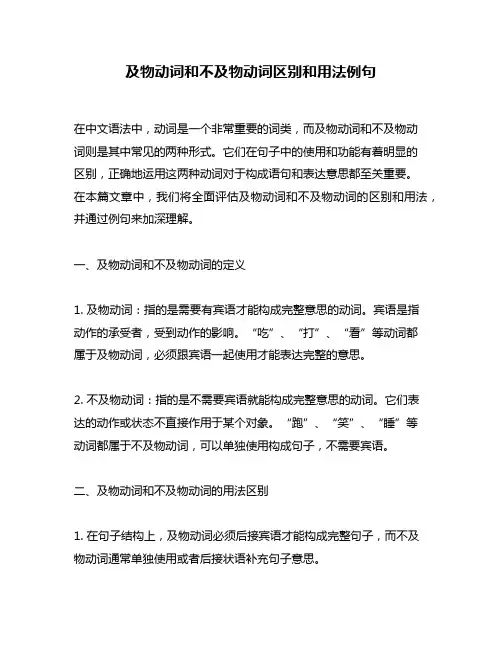 及物动词和不及物动词区别和用法例句

在中文语法中，动词是一个非常重要的词类，而及物动词和不及物动词则是其中常见的两种形式。它们在句子中的使用和功能有着明显的区别，正确地运用这两种动词对于构成语句和表达意思都至关重要。在本篇文章中，我们将全面评估及物动词和不及物动词的区别和用法，并通过例句来加深理解。

一、及物动词和不及物动词的定义

1. 及物动词：指的是需要有宾语才能构成完整意思的动词。宾语是指动作的承受者，受到动作的影响。“吃”、“打”、“看”等动词都属于及物动词，必须跟宾语一起使用才能表达完整的意思。

2. 不及物动词：指的是不需要宾语就能构成完整意思的动词。它们表达的动作或状态不直接作用于某个对象。“跑”、“笑”、“睡”等动词都属于不及物动词，可以单独使用构成句子，不需要宾语。

二、及物动词和不及物动词的用法区别

1. 在句子结构上，及物动词必须后接宾语才能构成完整句子，而不及物动词通常单独使用或者后接状语补充句子意思。